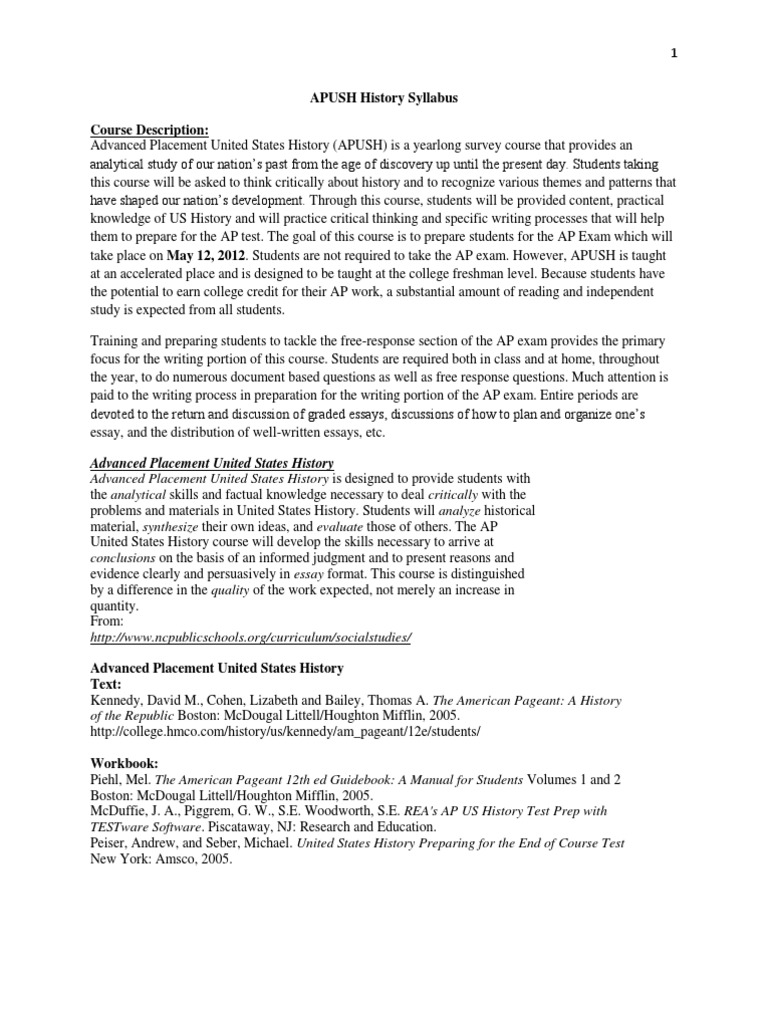 1

APUSH History Syllabus

Course Description:
Advanced Placement United States History (APUSH) is a yearlong survey course that provides an analytical study of our nation's past from the age of discovery up until the present day. Students taking this course will be asked to think critically about history and to recognize various themes and patterns that have shaped our nation's development. Through this course, students will be provided content, practical knowledge of US History and will practice critical thinking and specific writing processes that will help them to prepare for the AP test. The goal of this course is to prepare students for the AP Exam which will take place on May 12, 2012. Students are not required to take the AP exam. However, APUSH is taught at an accelerated place and is designed to be taught at the college freshman level. Because students have the potential to earn college credit for their AP work, a substantial amount of reading and independent study is expected from all students.

Training and preparing students to tackle the free-response section of the AP exam provides the primary focus for the writing portion of this course. Students are required both in class and at home, throughout the year, to do numerous document based questions as well as free response questions. Much attention is paid to the writing process in preparation for the writing portion of the AP exam. Entire periods are devoted to the return and discussion of graded essays, discussions of how to plan and organize one's essay, and the distribution of well-written essays, etc.

Advanced Placement United States History
Advanced Placement United States History is designed to provide students with the analytical skills and factual knowledge necessary to deal critically with the problems and materials in United States History. Students will analyze historical material, synthesize their own ideas, and evaluate those of others. The AP United States History course will develop the skills necessary to arrive at conclusions on the basis of an informed judgment and to present reasons and evidence clearly and persuasively in essay format. This course is distinguished by a difference in the quality of the work expected, not merely an increase in quantity.
From:
http://www.ncpublicschools.org/curriculum/socialstudies/

Advanced Placement United States History
Text:
Kennedy, David M., Cohen, Lizabeth and Bailey, Thomas A. The American Pageant: A History of the Republic Boston: McDougal Littell/Houghton Mifflin, 2005.
http://college.hmco.com/history/us/kennedy/am_pageant/12e/students/

Workbook:
Piehl, Mel. The American Pageant 12th ed Guidebook: A Manual for Students Volumes 1 and 2 Boston: McDougal Littell/Houghton Mifflin, 2005.
McDuffie, J. A., Piggrem, G. W., S.E. Woodworth, S.E. REA's AP US History Test Prep with TESTware Software. Piscataway, NJ: Research and Education.
Peiser, Andrew, and Seber, Michael. United States History Preparing for the End of Course Test New York: Amsco, 2005.